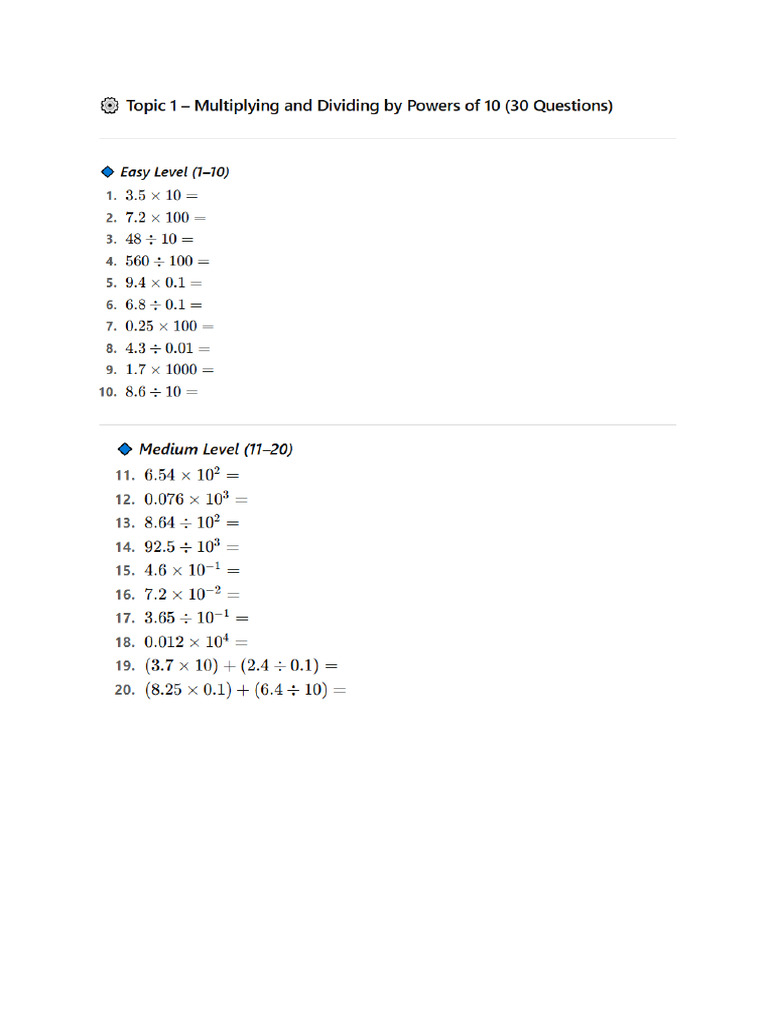 Topic 1 – Multiplying and Dividing by Powers of 10 (30 Questions)

Easy Level (1–10)

1. $3.5 \times 10 =$
2. $7.2 \times 100 =$
3. $48 \div 10 =$
4. $560 \div 100 =$
5. $9.4 \times 0.1 =$
6. $6.8 \div 0.1 =$
7. $0.25 \times 100 =$
8. $4.3 \div 0.01 =$
9. $1.7 \times 1000 =$
10. $8.6 \div 10 =$

Medium Level (11–20)

11. $6.54 \times 10^2 =$
12. $0.076 \times 10^3 =$
13. $8.64 \div 10^2 =$
14. $92.5 \div 10^3 =$
15. $4.6 \times 10^{-1} =$
16. $7.2 \times 10^{-2} =$
17. $3.65 \div 10^{-1} =$
18. $0.012 \times 10^4 =$
19. $(3.7 \times 10) + (2.4 \div 0.1) =$
20. $(8.25 \times 0.1) + (6.4 \div 10) =$